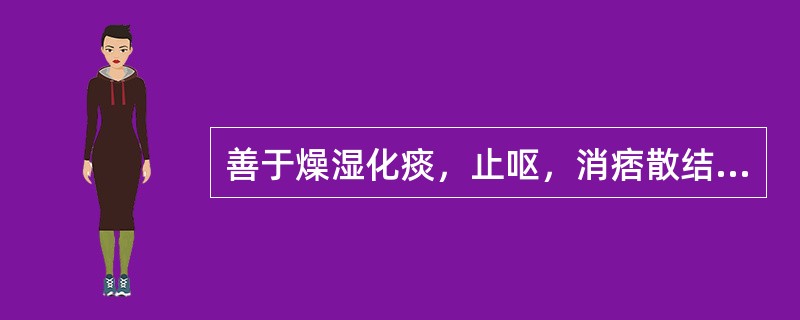 善于燥湿化痰，止呕，消痞散结…